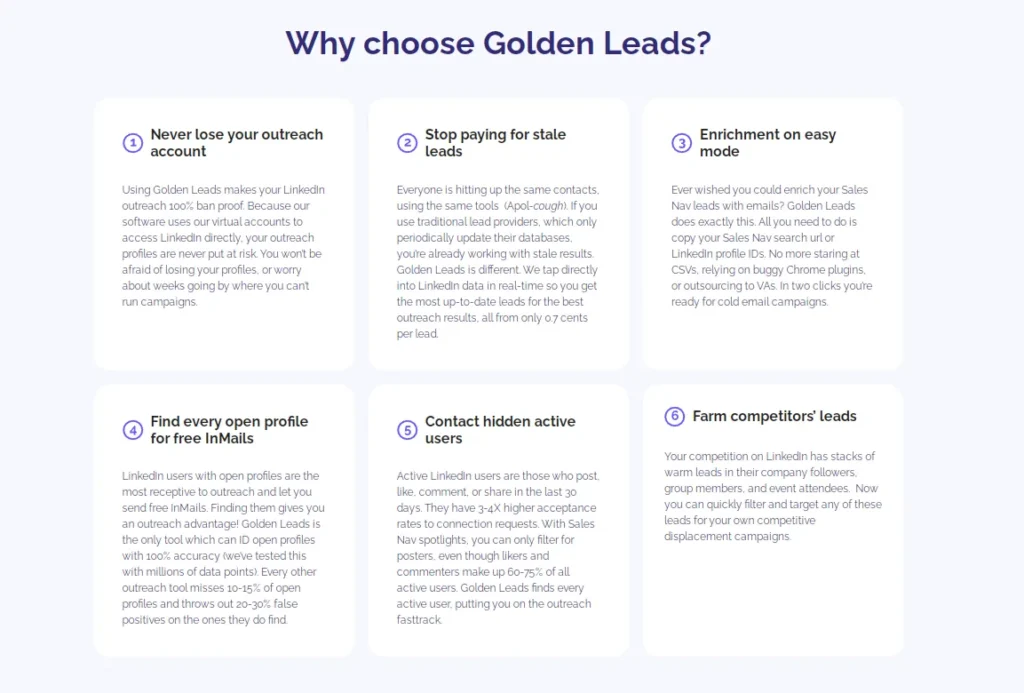 Why choose Golden Leads?

1 Never lose your outreach account

Using Golden Leads makes your LinkedIn outreach 100% ban proof. Because our software uses our virtual accounts to access LinkedIn directly, your outreach profiles are never put at risk. You won't be afraid of losing your profiles, or worry about weeks going by where you can't run campaigns.

2 Stop paying for stale leads

Everyone is hitting up the same contacts, using the same tools (Apol-cough). If you use traditional lead providers, which only periodically update their databases, you're already working with stale results. Golden Leads is different. We tap directly into LinkedIn data in real-time so you get the most up-to-date leads for the best outreach results, all from only 0.7 cents per lead.

3 Enrichment on easy mode

Ever wished you could enrich your Sales Nav leads with emails? Golden Leads does exactly this. All you need to do is copy your Sales Nav search url or LinkedIn profile IDs. No more staring at CSVs, relying on buggy Chrome plugins, or outsourcing to VAs. In two clicks you're ready for cold email campaigns.

4 Find every open profile for free InMails

LinkedIn users with open profiles are the most receptive to outreach and let you send free InMails. Finding them gives you an outreach advantage! Golden Leads is the only tool which can ID open profiles with 100% accuracy (we've tested this with millions of data points). Every other outreach tool misses 10-15% of open profiles and throws out 20-30% false positives on the ones they do find.

5 Contact hidden active users

Active LinkedIn users are those who post, like, comment, or share in the last 30 days. They have 3-4X higher acceptance rates to connection requests. With Sales Nav spotlights, you can only filter for posters, even though likers and commenters make up 60-75% of all active users. Golden Leads finds every active user, putting you on the outreach fasttrack.

6 Farm competitors' leads

Your competition on LinkedIn has stacks of warm leads in their company followers, group members, and event attendees. Now you can quickly filter and target any of these leads for your own competitive displacement campaigns.